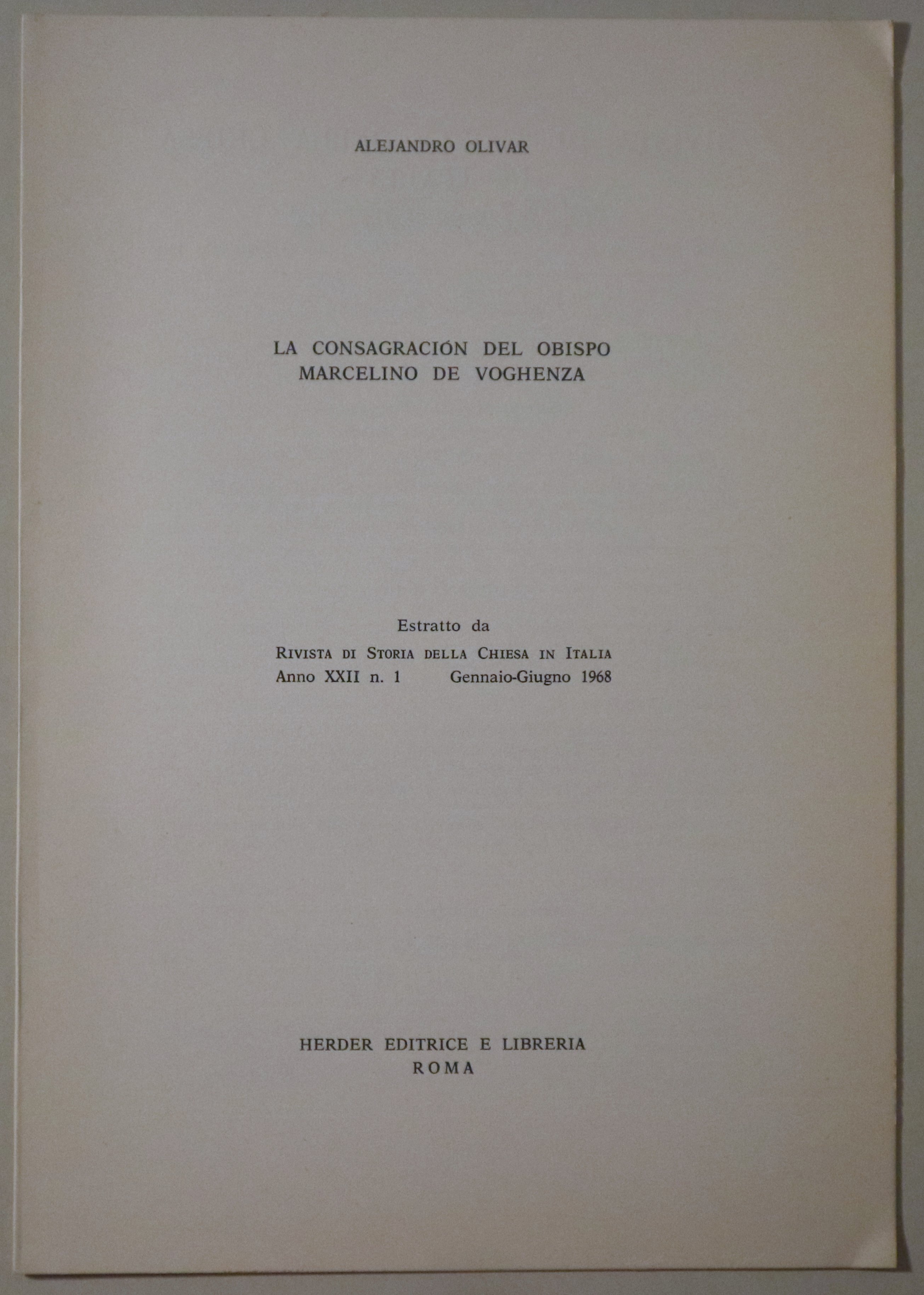 ALEJANDRO OLIVAR

LA CONSAGRACIÓN DEL OBISPO
MARCELINO DE VOGHENZA

Estratto da
RIVISTA DI STORIA DELLA CHIESA IN ITALIA
Anno XXII n. 1 Gennaio-Giugno 1968

HERDER EDITRICE E LIBRERIA
ROMA